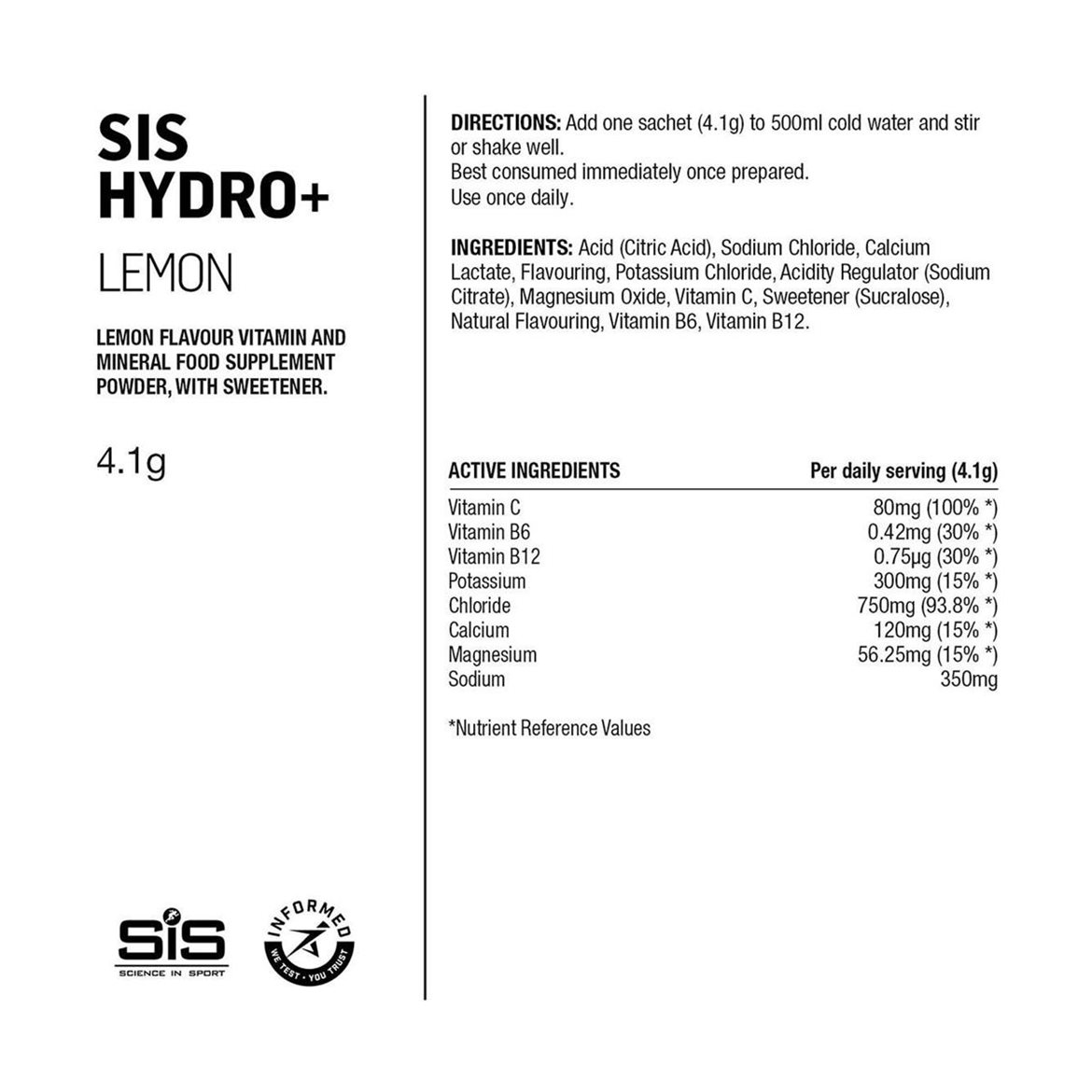 SIS HYDRO+

LEMON

LEMON FLAVOUR VITAMIN AND MINERAL FOOD SUPPLEMENT POWDER, WITH SWEETENER.

4.1g

SiS
SCIENCE IN SPORT

INFORMED
WE TEST · YOU TRUST

DIRECTIONS: Add one sachet (4.1g) to 500ml cold water and stir or shake well.
Best consumed immediately once prepared.
Use once daily.

INGREDIENTS: Acid (Citric Acid), Sodium Chloride, Calcium Lactate, Flavouring, Potassium Chloride, Acidity Regulator (Sodium Citrate), Magnesium Oxide, Vitamin C, Sweetener (Sucralose), Natural Flavouring, Vitamin B6, Vitamin B12.

| ACTIVE INGREDIENTS | Per daily serving (4.1g) |
|---|---|
| Vitamin C | 80mg (100% *) |
| Vitamin B6 | 0.42mg (30% *) |
| Vitamin B12 | 0.75µg (30% *) |
| Potassium | 300mg (15% *) |
| Chloride | 750mg (93.8% *) |
| Calcium | 120mg (15% *) |
| Magnesium | 56.25mg (15% *) |
| Sodium | 350mg |

*Nutrient Reference Values